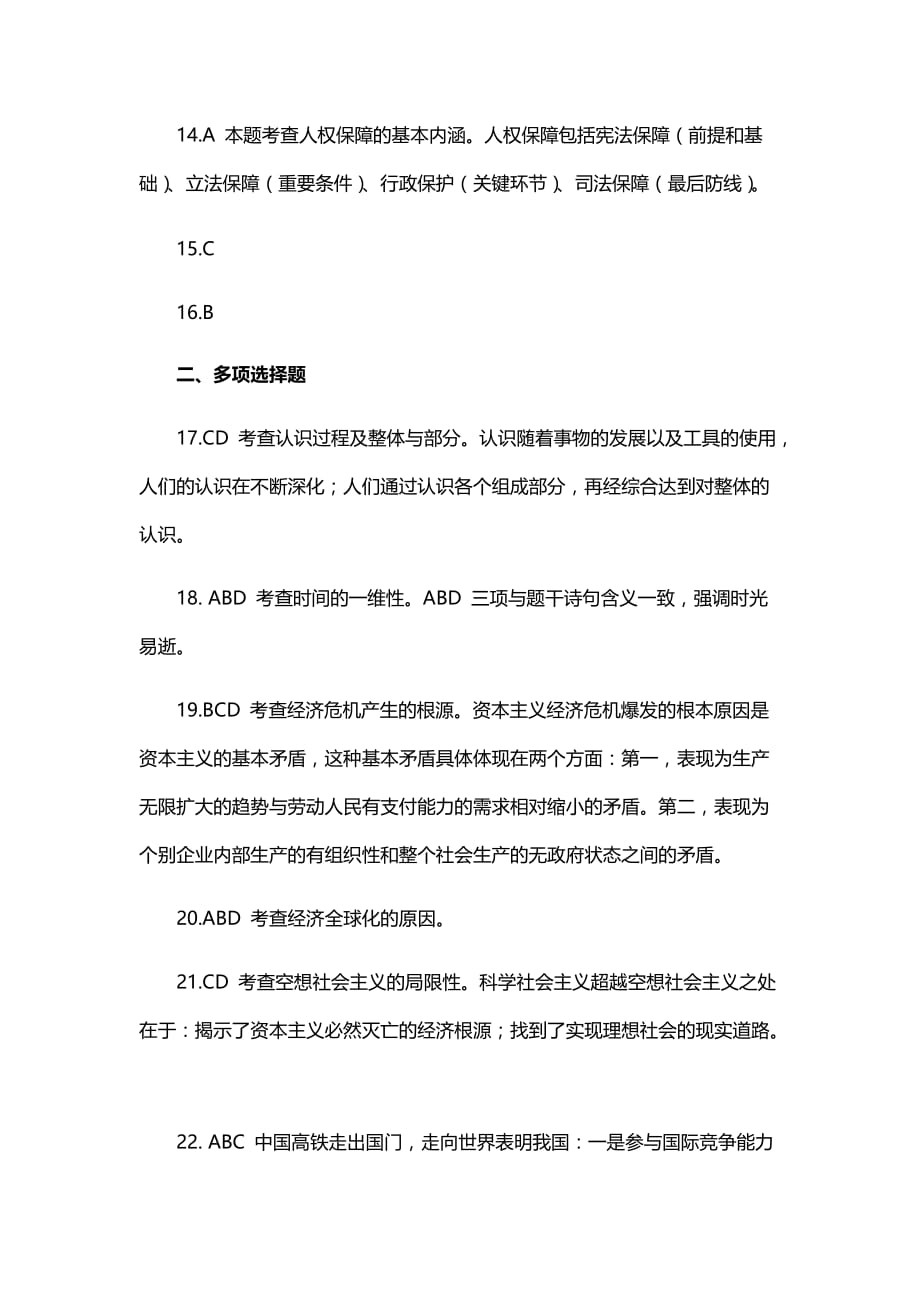 14.A 本题考查人权保障的基本内涵。人权保障包括宪法保障（前提和基础）、立法保障（重要条件）、行政保护（关键环节）、司法保障（最后防线）。

15.C

16.B

二、多项选择题

17.CD 考查认识过程及整体与部分。认识随着事物的发展以及工具的使用，人们的认识在不断深化；人们通过认识各个组成部分，再经综合达到对整体的认识。

18. ABD 考查时间的一维性。ABD 三项与题干诗句含义一致，强调时光易逝。

19.BCD 考查经济危机产生的根源。资本主义经济危机爆发的根本原因是资本主义的基本矛盾，这种基本矛盾具体体现在两个方面：第一，表现为生产无限扩大的趋势与劳动人民有支付能力的需求相对缩小的矛盾。第二，表现为个别企业内部生产的有组织性和整个社会生产的无政府状态之间的矛盾。

20.ABD 考查经济全球化的原因。

21.CD 考查空想社会主义的局限性。科学社会主义超越空想社会主义之处在于：揭示了资本主义必然灭亡的经济根源；找到了实现理想社会的现实道路。

22. ABC 中国高铁走出国门，走向世界表明我国：一是参与国际竞争能力